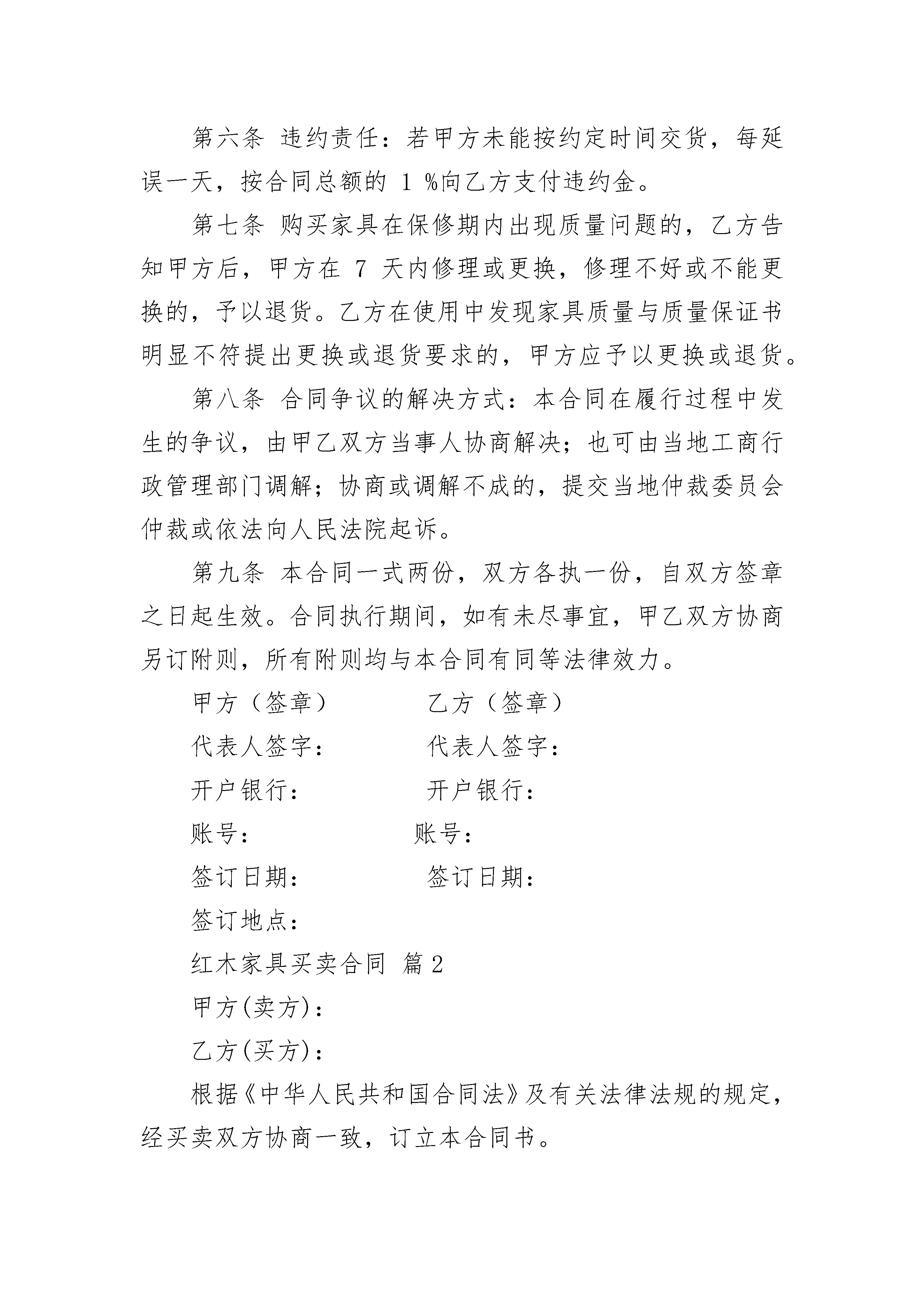 第六条 违约责任：若甲方未能按约定时间交货，每延误一天，按合同总额的 1 %向乙方支付违约金。

第七条 购买家具在保修期内出现质量问题的，乙方告知甲方后，甲方在 7 天内修理或更换，修理不好或不能更换的，予以退货。乙方在使用中发现家具质量与质量保证书明显不符提出更换或退货要求的，甲方应予以更换或退货。

第八条 合同争议的解决方式：本合同在履行过程中发生的争议，由甲乙双方当事人协商解决；也可由当地工商行政管理部门调解；协商或调解不成的，提交当地仲裁委员会仲裁或依法向人民法院起诉。

第九条 本合同一式两份，双方各执一份，自双方签章之日起生效。合同执行期间，如有未尽事宜，甲乙双方协商另订附则，所有附则均与本合同有同等法律效力。

甲方（签章） 乙方（签章）

代表人签字： 代表人签字：

开户银行： 开户银行：

账号： 账号：

签订日期： 签订日期：

签订地点：

红木家具买卖合同 篇 2

甲方(卖方)：

乙方(买方)：

根据《中华人民共和国合同法》及有关法律法规的规定，经买卖双方协商一致，订立本合同书。